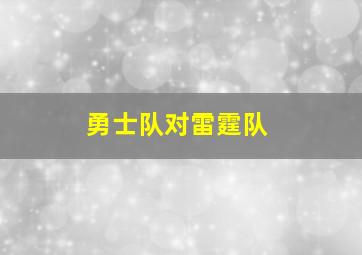 勇士队对雷霆队